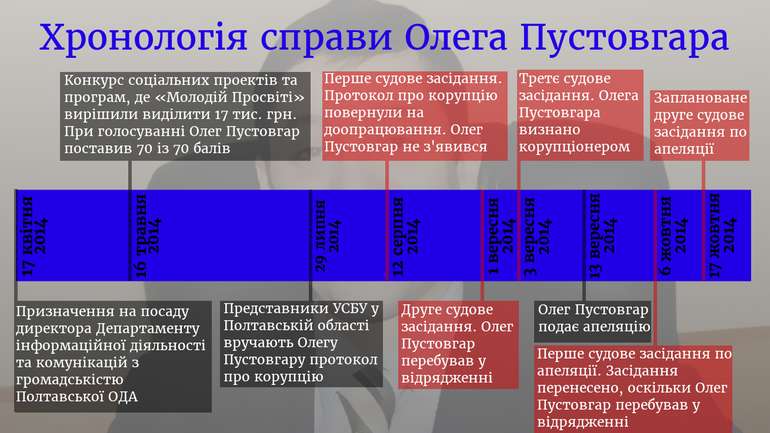 Хронологія справи Олега Пустовгара

Конкурс соціальних проектів та програм, де «Молодій Просвіті» вирішили виділити 17 тис. грн. При голосуванні Олег Пустовгар поставив 70 із 70 балів

Перше судове засідання. Протокол про корупцію повернули на доопрацювання. Олег Пустовгар не з'явився

Третє судове засідання. Олега Пустовгара визнано корупціонером

Заплановане друге судове засідання по апеляції

17 квітня 2014

16 травня 2014

29 липня 2014

12 серпня 2014

1 вересня 2014

3 вересня 2014

13 вересня 2014

6 жовтня 2014

17 жовтня 2014

Призначення на посаду директора Департаменту інформаційної діяльності та комунікацій з громадськістю Полтавської ОДА

Представники УСБУ у Полтавській області вручають Олегу Пустовгару протокол про корупцію

Друге судове засідання. Олег Пустовгар перебував у відрядженні

Олег Пустовгар подає апеляцію

Перше судове засідання по апеляції. Засідання перенесено, оскільки Олег Пустовгар перебував у відрядженні